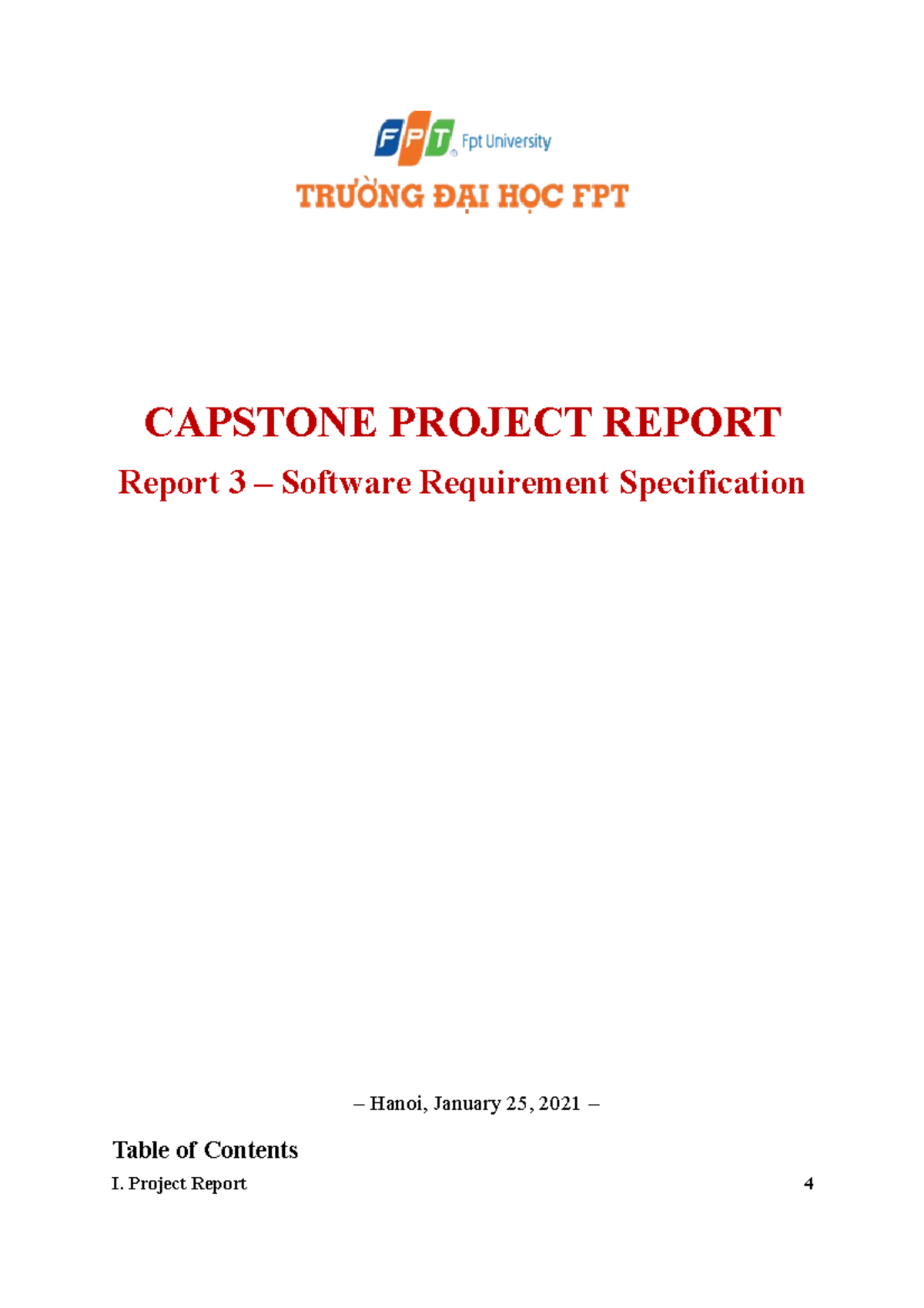 FPT Fpt University

TRƯỜNG ĐẠI HỌC FPT

CAPSTONE PROJECT REPORT

Report 3 – Software Requirement Specification

– Hanoi, January 25, 2021 –

Table of Contents

I. Project Report 4